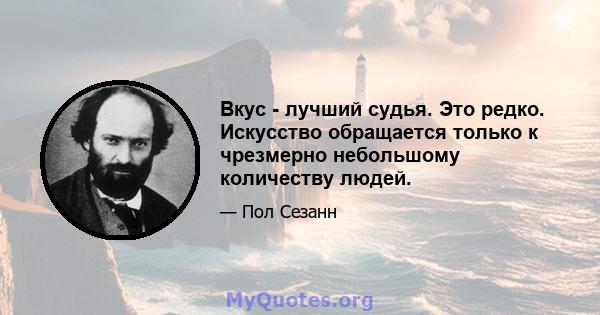 Вкус - лучший судья. Это редко. Искусство обращается только к чрезмерно небольшому количеству людей.

— Пол Сезанн

MyQuotes.org